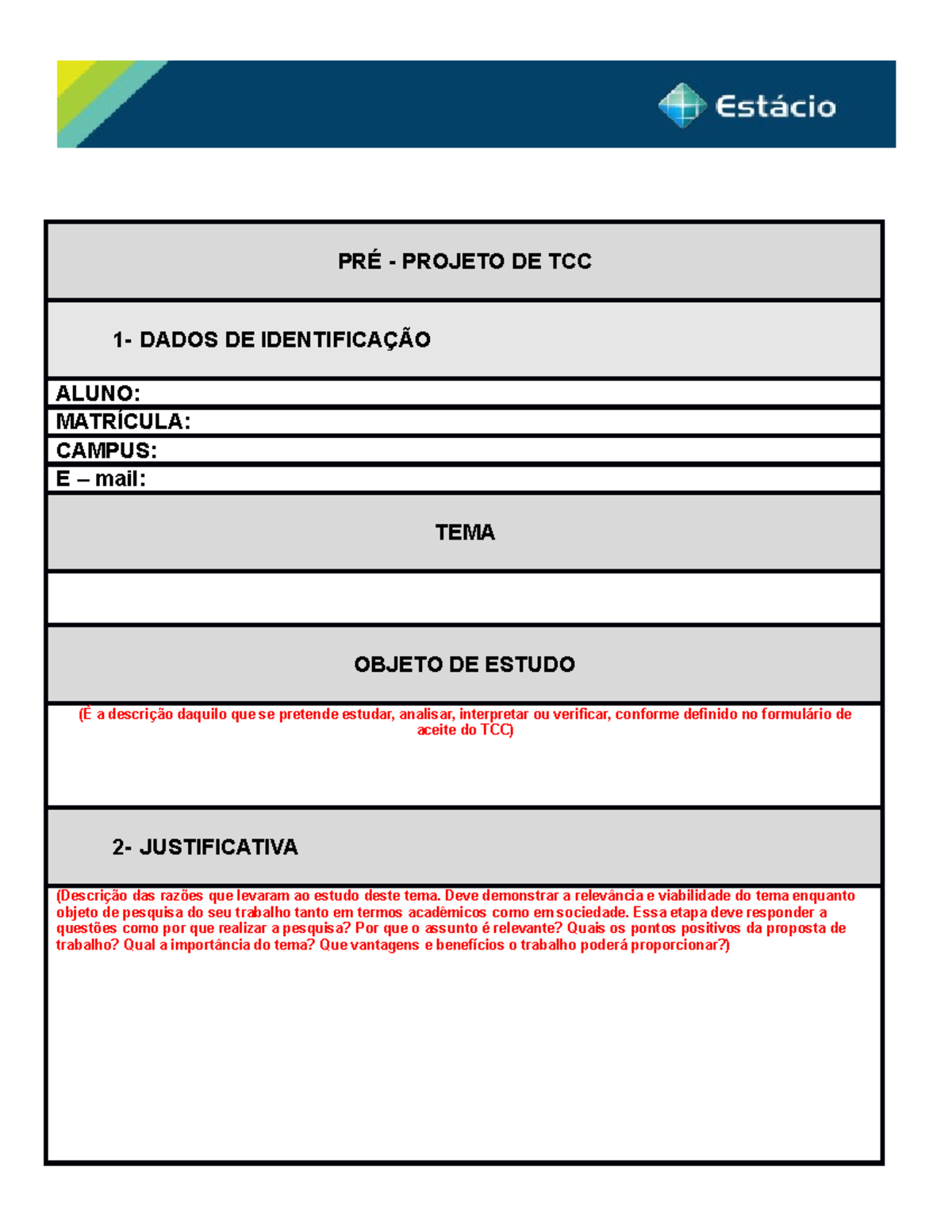 Estácio

PRÉ - PROJETO DE TCC

1- DADOS DE IDENTIFICAÇÃO

ALUNO:

MATRÍCULA:

CAMPUS:

E – mail:

TEMA

OBJETO DE ESTUDO

(É a descrição daquilo que se pretende estudar, analisar, interpretar ou verificar, conforme definido no formulário de aceite do TCC)

2- JUSTIFICATIVA

(Descrição das razões que levaram ao estudo deste tema. Deve demonstrar a relevância e viabilidade do tema enquanto objeto de pesquisa do seu trabalho tanto em termos acadêmicos como em sociedade. Essa etapa deve responder a questões como por que realizar a pesquisa? Por que o assunto é relevante? Quais os pontos positivos da proposta de trabalho? Qual a importância do tema? Que vantagens e benefícios o trabalho poderá proporcionar?)